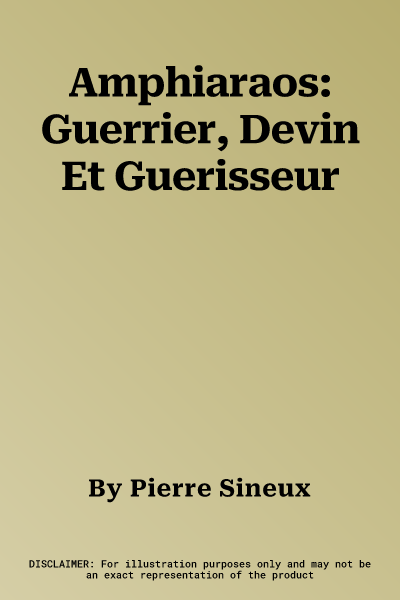 Amphiaraos: Guerrier, Devin Et Guerisseur

By Pierre Sineux

DISCLAIMER: For illustration purposes only and may not be an exact representation of the product